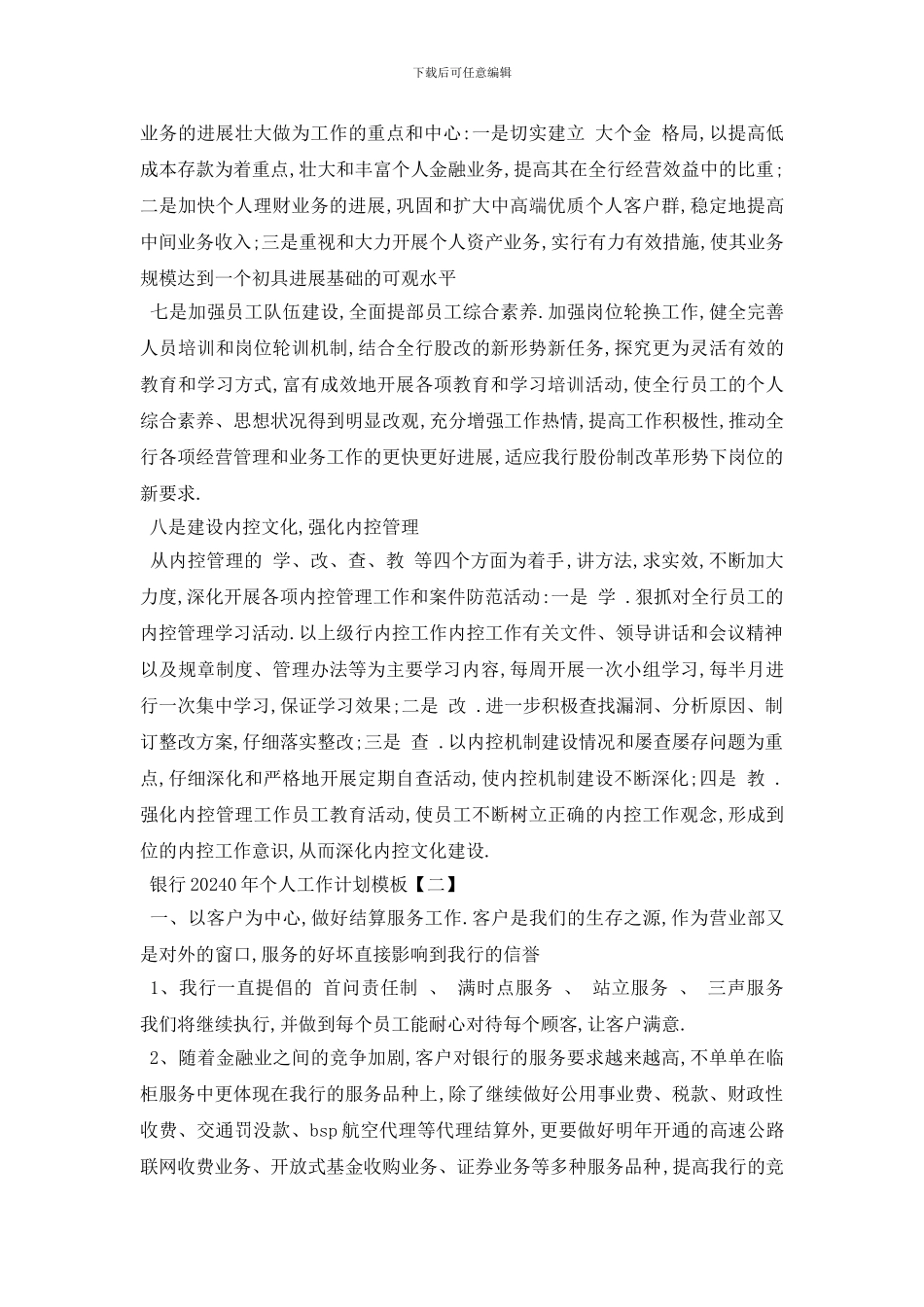 下载后可任意编辑

业务的进展壮大做为工作的重点和中心:一是切实建立 大个金 格局,以提高低成本存款为着重点,壮大和丰富个人金融业务,提高其在全行经营效益中的比重;二是加快个人理财业务的进展,巩固和扩大中高端优质个人客户群,稳定地提高中间业务收入;三是重视和大力开展个人资产业务,实行有力有效措施,使其业务规模达到一个初具进展基础的可观水平

七是加强员工队伍建设,全面提部员工综合素养.加强岗位轮换工作,健全完善人员培训和岗位轮训机制,结合全行股改的新形势新任务,探究更为灵活有效的教育和学习方式,富有成效地开展各项教育和学习培训活动,使全行员工的个人综合素养、思想状况得到明显改观,充分增强工作热情,提高工作积极性,推动全行各项经营管理和业务工作的更快更好进展,适应我行股份制改革形势下岗位的新要求.

八是建设内控文化,强化内控管理

从内控管理的 学、改、查、教 等四个方面为着手,讲方法,求实效,不断加大力度,深化开展各项内控管理工作和案件防范活动:一是 学 .狠抓对全行员工的内控管理学习活动.以上级行内控工作内控工作有关文件、领导讲话和会议精神以及规章制度、管理办法等为主要学习内容,每周开展一次小组学习,每半月进行一次集中学习,保证学习效果;二是 改 .进一步积极查找漏洞、分析原因、制订整改方案,仔细落实整改;三是 查 .以内控机制建设情况和屡查屡存问题为重点,仔细深化和严格地开展定期自查活动,使内控机制建设不断深化;四是 教 .强化内控管理工作员工教育活动,使员工不断树立正确的内控工作观念,形成到位的内控工作意识,从而深化内控文化建设.

银行 20240 年个人工作计划模板【二】

一、以客户为中心,做好结算服务工作.客户是我们的生存之源,作为营业部又是对外的窗口,服务的好坏直接影响到我行的信誉

1、我行一直提倡的 首问责任制 、 满时点服务 、 站立服务 、 三声服务 我们将继续执行,并做到每个员工能耐心对待每个顾客,让客户满意.

2、随着金融业之间的竞争加剧,客户对银行的服务要求越来越高,不单单在临柜服务中更体现在我行的服务品种上,除了继续做好公用事业费、税款、财政性收费、交通罚没款、bsp 航空代理等代理结算外,更要做好明年开通的高速公路联网收费业务、开放式基金收购业务、证券业务等多种服务品种,提高我行的竞